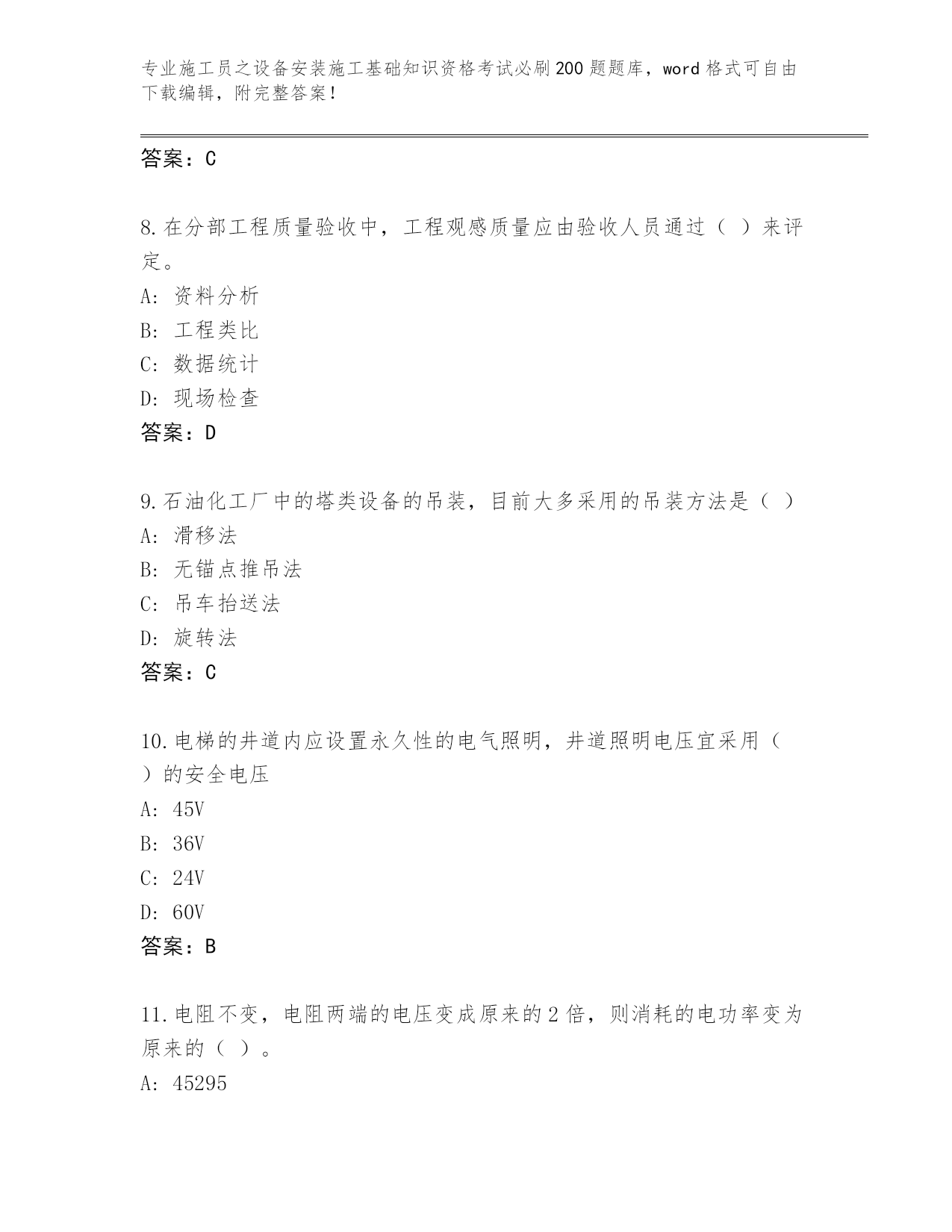 专业施工员之设备安装施工基础知识资格考试必刷200题题库，word格式可自由下载编辑，附完整答案！

答案：C

8.在分部工程质量验收中，工程观感质量应由验收人员通过（ ）来评定。
A: 资料分析
B: 工程类比
C: 数据统计
D: 现场检查
答案：D

9.石油化工厂中的塔类设备的吊装，目前大多采用的吊装方法是（ ）
A: 滑移法
B: 无锚点推吊法
C: 吊车抬送法
D: 旋转法
答案：C

10.电梯的井道内应设置永久性的电气照明，井道照明电压宜采用（ ）的安全电压
A: 45V
B: 36V
C: 24V
D: 60V
答案：B

11.电阻不变，电阻两端的电压变成原来的2倍，则消耗的电功率变为原来的（ ）。
A: 45295